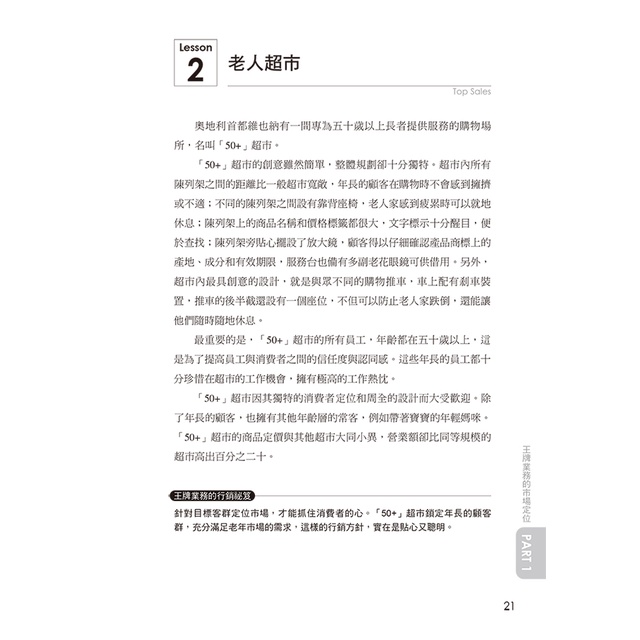 Lesson 2 老人超市

Top Sales

奧地利首都維也納有一間專為五十歲以上長者提供服務的購物場所，名叫「50+」超市。

「50+」超市的創意雖然簡單，整體規劃卻十分獨特。超市內所有陳列架之間的距離比一般超市寬敞，年長的顧客在購物時不會感到擁擠或不適；不同的陳列架之間設有靠背座椅，老人家感到疲累時可以就地休息；陳列架上的商品名稱和價格標籤都很大，文字標示十分醒目，便於查找；陳列架旁貼心擺設了放大鏡，顧客得以仔細確認產品商標上的產地、成分和有效期限，服務台也備有多副老花眼鏡可供借用。另外，超市內最具創意的設計，就是與眾不同的購物推車，車上配有剎車裝置，推車的後半截還設有一個座位，不但可以防止老人家跌倒，還能讓他們隨時隨地休息。

最重要的是，「50+」超市的所有員工，年齡都在五十歲以上，這是為了提高員工與消費者之間的信任度與認同感。這些年長的員工都十分珍惜在超市的工作機會，擁有極高的工作熱忱。

「50+」超市因其獨特的消費者定位和周全的設計而大受歡迎。除了年長的顧客，也擁有其他年齡層的常客，例如帶著寶寶的年輕媽咪。「50+」超市的商品定價與其他超市大同小異，營業額卻比同等規模的超市高出百分之二十。

王牌業務的行銷祕笈

針對目標客群定位市場，才能抓住消費者的心。「50+」超市鎖定年長的顧客群，充分滿足老年市場的需求，這樣的行銷方針，實在是貼心又聰明。

王牌業務的市場定位

PART 1

21